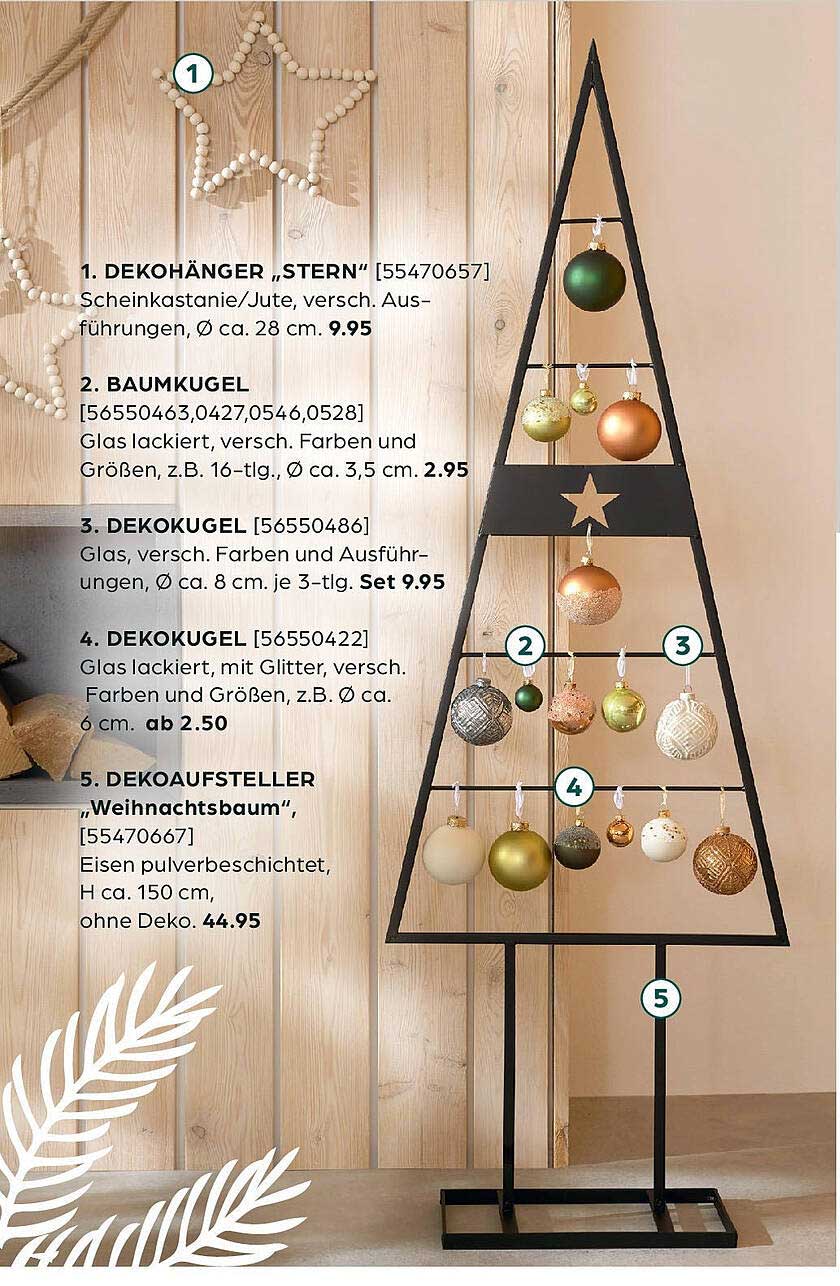 1

1. DEKOHÄNGER „STERN“ [55470657] Scheinkastanie/Jute, versch. Ausführungen, Ø ca. 28 cm. 9.95

2. BAUMKUGEL [56550463,0427,0546,0528] Glas lackiert, versch. Farben und Größen, z.B. 16-tlg., Ø ca. 3,5 cm. 2.95

3. DEKOKUGEL [56550486] Glas, versch. Farben und Ausführungen, Ø ca. 8 cm. je 3-tlg. Set 9.95

4. DEKOKUGEL [56550422] Glas lackiert, mit Glitter, versch. Farben und Größen, z.B. Ø ca. 6 cm. ab 2.50

5. DEKOAUFSTELLER „Weihnachtsbaum“, [55470667] Eisen pulverbeschichtet, H ca. 150 cm, ohne Deko. 44.95

2

3

4

5